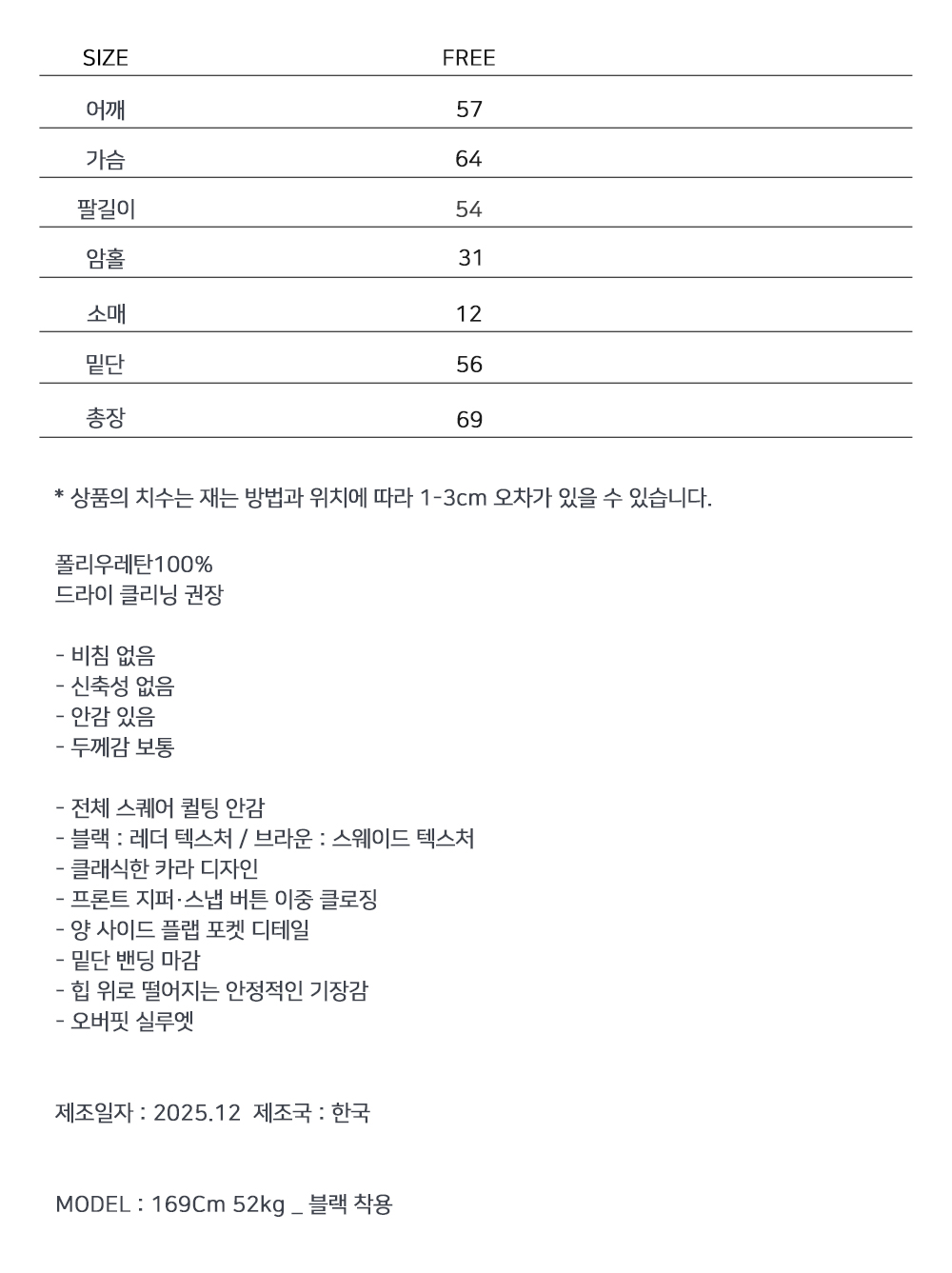 | SIZE | FREE |
|---|---|
| 어깨 | 57 |
| 가슴 | 64 |
| 팔길이 | 54 |
| 암홀 | 31 |
| 소매 | 12 |
| 밑단 | 56 |
| 총장 | 69 |

* 상품의 치수는 재는 방법과 위치에 따라 1-3cm 오차가 있을 수 있습니다.

폴리우레탄100%
드라이 클리닝 권장

- 비침 없음
- 신축성 없음
- 안감 있음
- 두께감 보통

- 전체 스퀘어 퀼팅 안감
- 블랙 : 레더 텍스처 / 브라운 : 스웨이드 텍스처
- 클래식한 카라 디자인
- 프론트 지퍼·스냅 버튼 이중 클로징
- 양 사이드 플랩 포켓 디테일
- 밑단 밴딩 마감
- 힙 위로 떨어지는 안정적인 기장감
- 오버핏 실루엣

제조일자 : 2025.12 제조국 : 한국

MODEL : 169Cm 52kg _ 블랙 착용